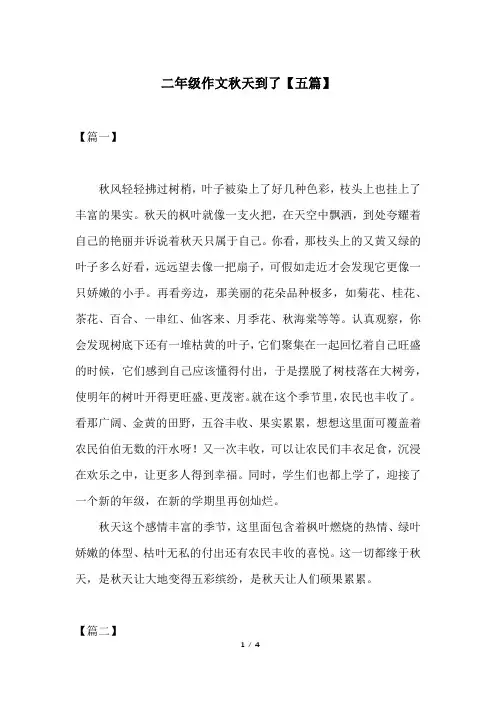 二年级作文秋天到了【五篇】

【篇一】

秋风轻轻拂过树梢，叶子被染上了好几种色彩，枝头上也挂上了丰富的果实。秋天的枫叶就像一支火把，在天空中飘洒，到处夸耀着自己的艳丽并诉说着秋天只属于自己。你看，那枝头上的又黄又绿的叶子多么好看，远远望去像一把扇子，可假如走近才会发现它更像一只娇嫩的小手。再看旁边，那美丽的花朵品种极多，如菊花、桂花、茶花、百合、一串红、仙客来、月季花、秋海棠等等。认真观察，你会发现树底下还有一堆枯黄的叶子，它们聚集在一起回忆着自己旺盛的时候，它们感到自己应该懂得付出，于是摆脱了树枝落在大树旁，使明年的树叶开得更旺盛、更茂密。就在这个季节里，农民也丰收了。看那广阔、金黄的田野，五谷丰收、果实累累，想想这里面可覆盖着农民伯伯无数的汗水呀！又一次丰收，可以让农民们丰衣足食，沉浸在欢乐之中，让更多人得到幸福。同时，学生们也都上学了，迎接了一个新的年级，在新的学期里再创灿烂。

秋天这个感情丰富的季节，这里面包含着枫叶燃烧的热情、绿叶娇嫩的体型、枯叶无私的付出还有农民丰收的喜悦。这一切都缘于秋天，是秋天让大地变得五彩缤纷，是秋天让人们硕果累累。

【篇二】

1 / 4